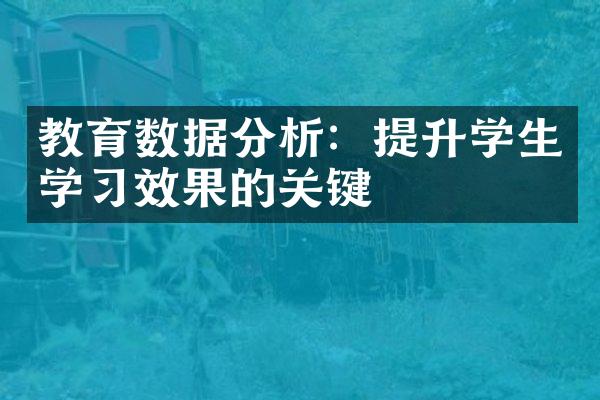 1755

教育数据分析：提升学生学习效果的关键